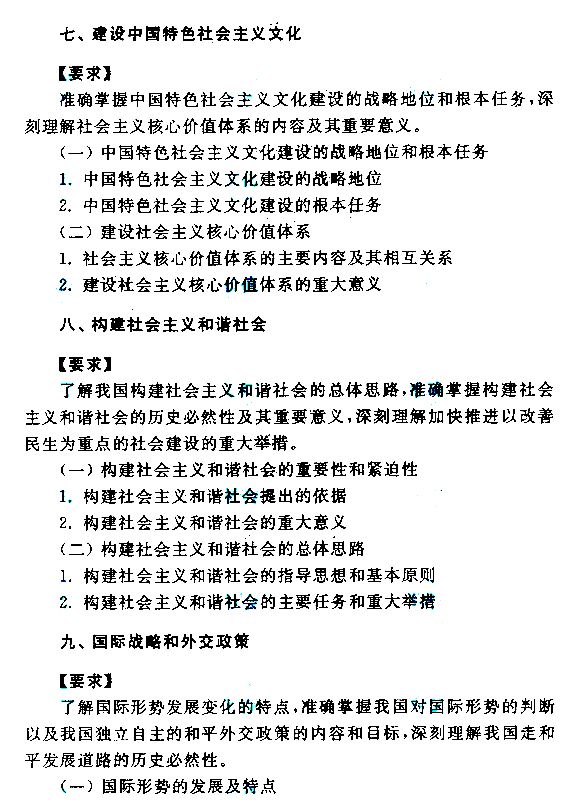 七、建设中国特色社会主义文化

【要求】

准确掌握中国特色社会主义文化建设的战略地位和根本任务，深刻理解社会主义核心价值体系的内容及其重要意义。

（一）中国特色社会主义文化建设的战略地位和根本任务

1. 中国特色社会主义文化建设的战略地位

2. 中国特色社会主义文化建设的根本任务

（二）建设社会主义核心价值体系

1. 社会主义核心价值体系的主要内容及其相互关系

2. 建设社会主义核心价值体系的重大意义

八、构建社会主义和谐社会

【要求】

了解我国构建社会主义和谐社会的总体思路，准确掌握构建社会主义和谐社会的历史必然性及其重要意义，深刻理解加快推进以改善民生为重点的社会建设的重大举措。

（一）构建社会主义和谐社会的重要性和紧迫性

1. 构建社会主义和谐社会提出的依据

2. 构建社会主义和谐社会的重大意义

（二）构建社会主义和谐社会的总体思路

1. 构建社会主义和谐社会的指导思想和基本原则

2. 构建社会主义和谐社会的主要任务和重大举措

九、国际战略和外交政策

【要求】

了解国际形势发展变化的特点，准确掌握我国对国际形势的判断以及我国独立自主的和平外交政策的内容和目标，深刻理解我国走和平发展道路的历史必然性。

（一）国际形势的发展及特点